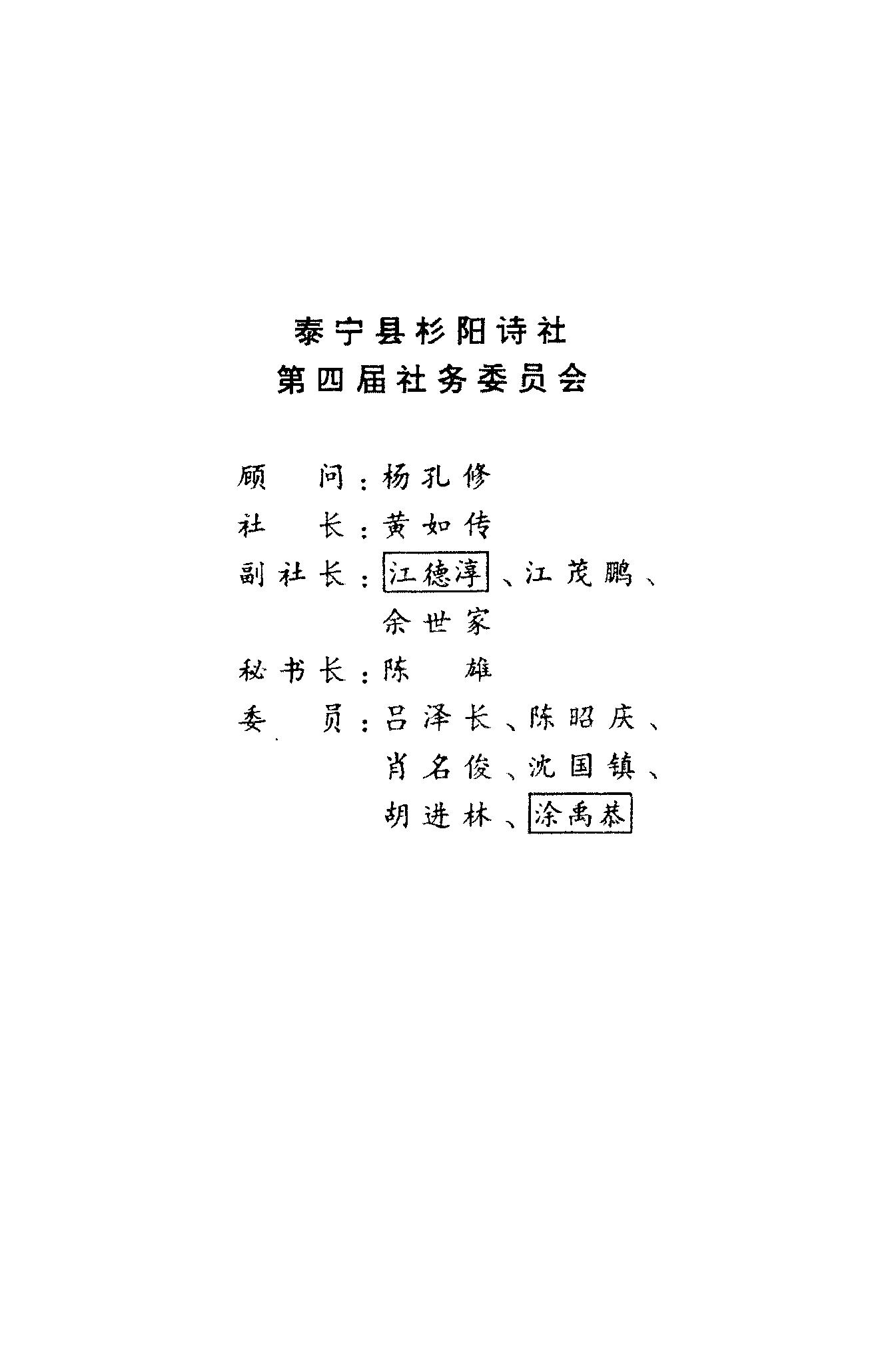 泰宁县杉阳诗社
第四届社务委员会

顾　　问：杨孔修
社　　长：黄如传
副社长：江德淳、江茂鹏、余世家
秘书长：陈　雄
委　　员：吕泽长、陈昭庆、肖名俊、沈国镇、胡进林、涂禹恭